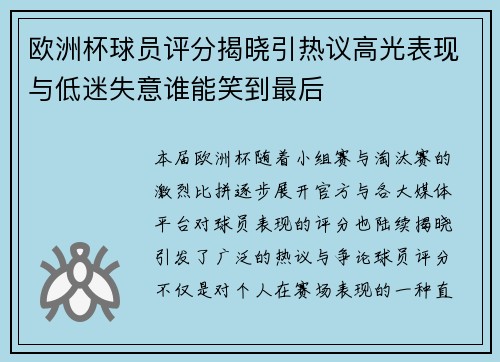 欧洲杯球员评分揭晓引热议高光表现与低迷失意谁能笑到最后

本届欧洲杯随着小组赛与淘汰赛的激烈比拼逐步展开官方与各大媒体平台对球员表现的评分也陆续揭晓引发了广泛的热议与争论球员评分不仅是对个人在赛场表现的一种直